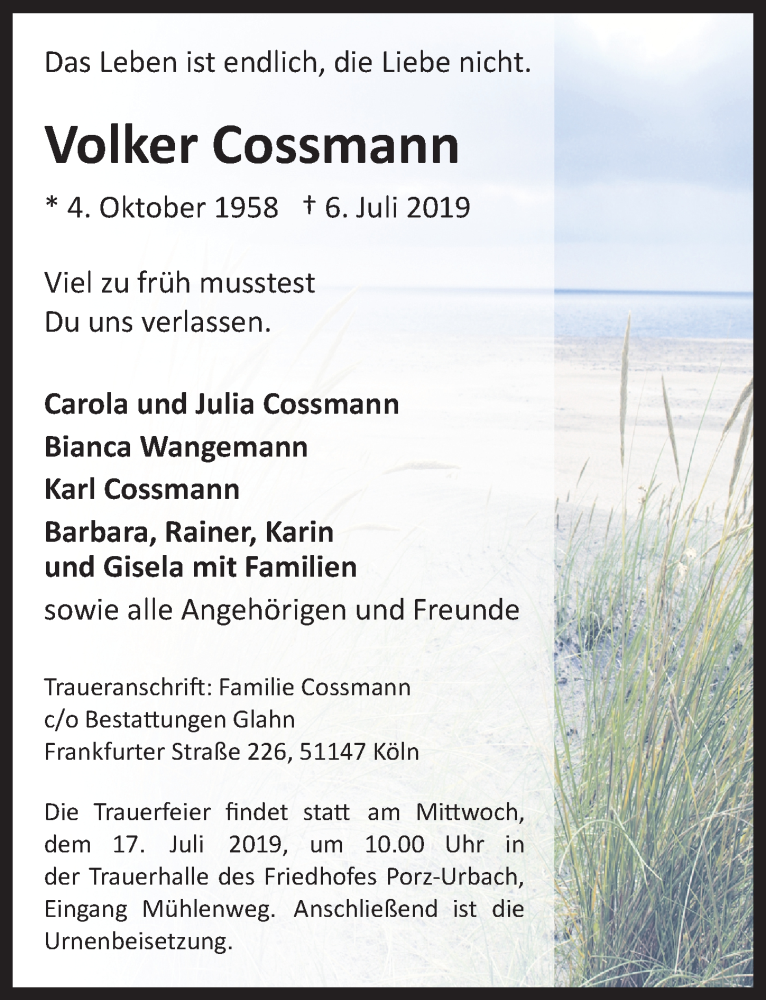 Das Leben ist endlich, die Liebe nicht.

Volker Cossmann

* 4. Oktober 1958 † 6. Juli 2019

Viel zu früh musstest
Du uns verlassen.

Carola und Julia Cossmann
Bianca Wangemann
Karl Cossmann
Barbara, Rainer, Karin
und Gisela mit Familien
sowie alle Angehörigen und Freunde

Traueranschrift: Familie Cossmann
c/o Bestattungen Glahn
Frankfurter Straße 226, 51147 Köln

Die Trauerfeier findet statt am Mittwoch, dem 17. Juli 2019, um 10.00 Uhr in der Trauerhalle des Friedhofes Porz-Urbach, Eingang Mühlenweg. Anschließend ist die Urnenbeisetzung.